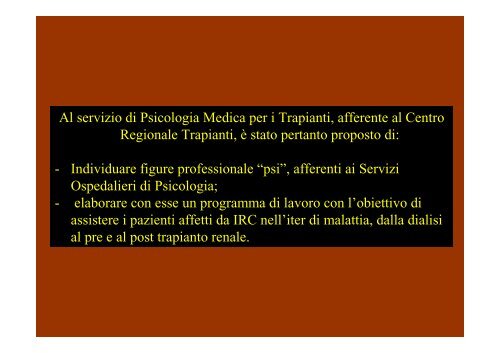 Al servizio di Psicologia Medica per i Trapianti, afferente al Centro Regionale Trapianti, è stato pertanto proposto di:

- Individuare figure professionale “psi”, afferenti ai Servizi Ospedalieri di Psicologia;
- elaborare con esse un programma di lavoro con l’obiettivo di assistere i pazienti affetti da IRC nell’iter di malattia, dalla dialisi al pre e al post trapianto renale.